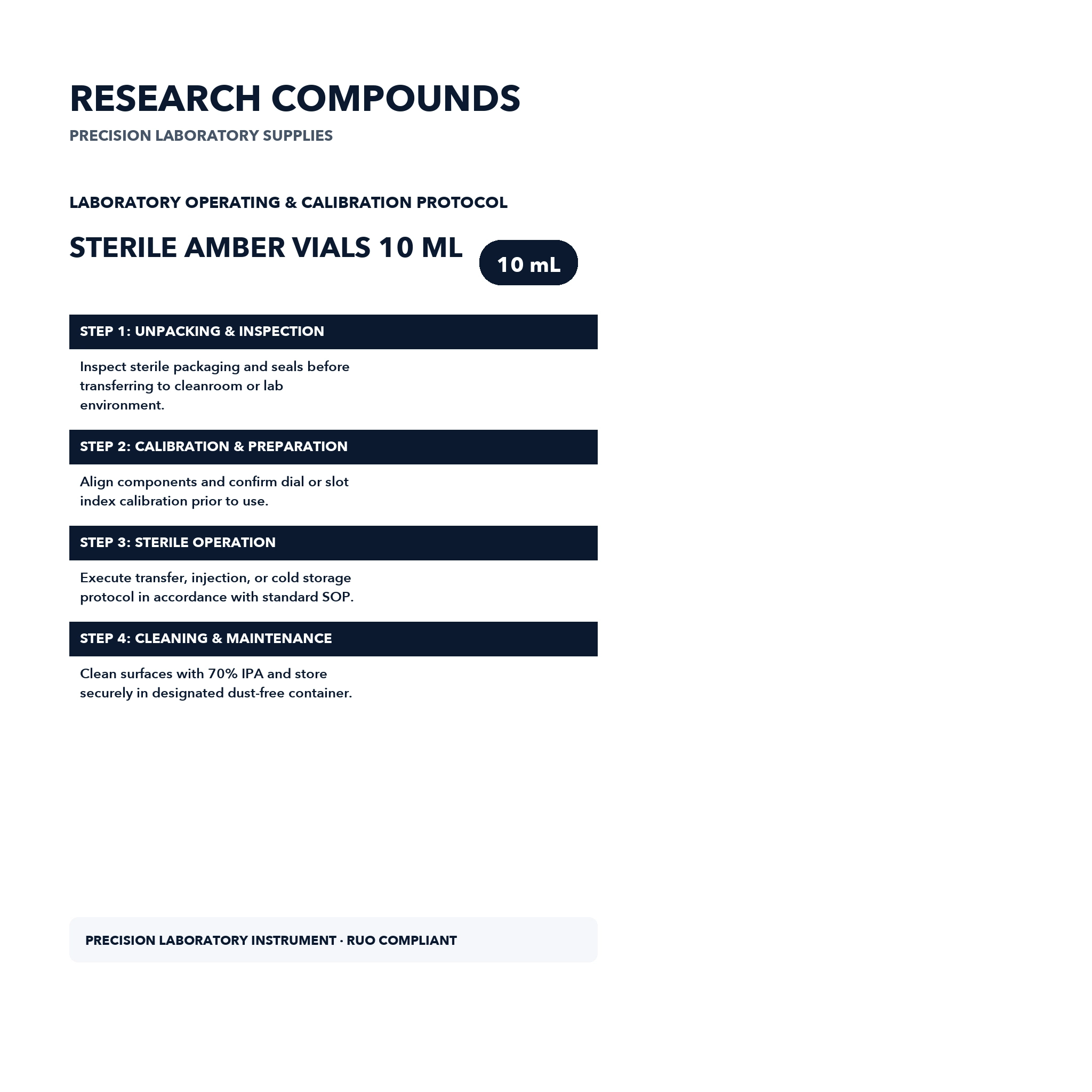 RESEARCH COMPOUNDS
PRECISION LABORATORY SUPPLIES

LABORATORY OPERATING & CALIBRATION PROTOCOL

STERILE AMBER VIALS 10 ML

10 mL

STEP 1: UNPACKING & INSPECTION

Inspect sterile packaging and seals before transferring to cleanroom or lab environment.

STEP 2: CALIBRATION & PREPARATION

Align components and confirm dial or slot index calibration prior to use.

STEP 3: STERILE OPERATION

Execute transfer, injection, or cold storage protocol in accordance with standard SOP.

STEP 4: CLEANING & MAINTENANCE

Clean surfaces with 70% IPA and store securely in designated dust-free container.

PRECISION LABORATORY INSTRUMENT · RUO COMPLIANT